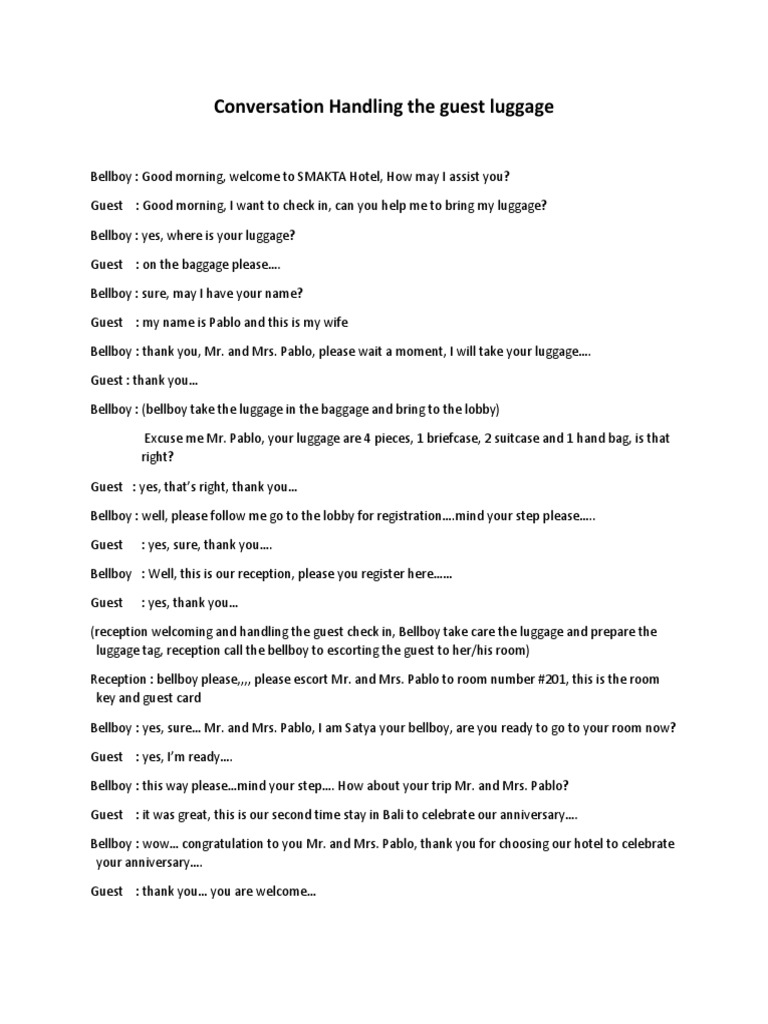 Conversation Handling the guest luggage

Bellboy : Good morning, welcome to SMAKTA Hotel, How may I assist you?

Guest : Good morning, I want to check in, can you help me to bring my luggage?

Bellboy : yes, where is your luggage?

Guest : on the baggage please….

Bellboy : sure, may I have your name?

Guest : my name is Pablo and this is my wife

Bellboy : thank you, Mr. and Mrs. Pablo, please wait a moment, I will take your luggage….

Guest : thank you…

Bellboy : (bellboy take the luggage in the baggage and bring to the lobby)

Excuse me Mr. Pablo, your luggage are 4 pieces, 1 briefcase, 2 suitcase and 1 hand bag, is that right?

Guest : yes, that's right, thank you…

Bellboy : well, please follow me go to the lobby for registration….mind your step please…..

Guest : yes, sure, thank you….

Bellboy : Well, this is our reception, please you register here……

Guest : yes, thank you…

(reception welcoming and handling the guest check in, Bellboy take care the luggage and prepare the luggage tag, reception call the bellboy to escorting the guest to her/his room)

Reception : bellboy please,,,, please escort Mr. and Mrs. Pablo to room number #201, this is the room key and guest card

Bellboy : yes, sure… Mr. and Mrs. Pablo, I am Satya your bellboy, are you ready to go to your room now?

Guest : yes, I'm ready….

Bellboy : this way please…mind your step…. How about your trip Mr. and Mrs. Pablo?

Guest : it was great, this is our second time stay in Bali to celebrate our anniversary….

Bellboy : wow… congratulation to you Mr. and Mrs. Pablo, thank you for choosing our hotel to celebrate your anniversary….

Guest : thank you… you are welcome…